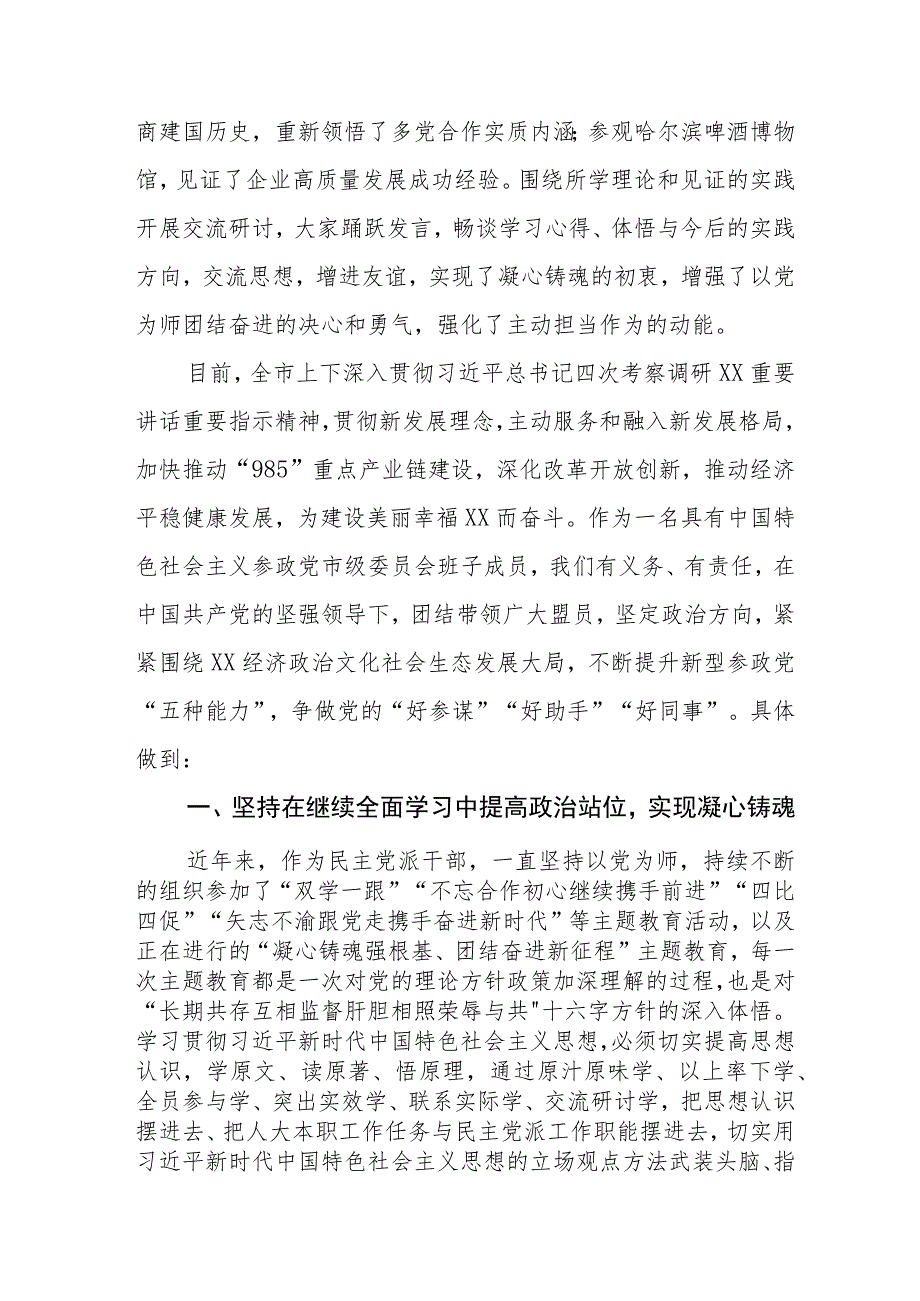 商建国历史，重新领悟了多党合作实质内涵;参观哈尔滨啤酒博物馆，见证了企业高质量发展成功经验。围绕所学理论和见证的实践开展交流研讨，大家踊跃发言，畅谈学习心得、体悟与今后的实践方向，交流思想，增进友谊，实现了凝心铸魂的初衷，增强了以党为师团结奋进的决心和勇气，强化了主动担当作为的动能。

目前，全市上下深入贯彻习近平总书记四次考察调研XX重要讲话重要指示精神，贯彻新发展理念，主动服务和融入新发展格局，加快推动“985”重点产业链建设，深化改革开放创新，推动经济平稳健康发展，为建设美丽幸福XX而奋斗。作为一名具有中国特色社会主义参政党市级委员会班子成员，我们有义务、有责任，在中国共产党的坚强领导下，团结带领广大盟员，坚定政治方向，紧紧围绕XX经济政治文化社会生态发展大局，不断提升新型参政党“五种能力”，争做党的“好参谋”“好助手”“好同事”。具体做到：

一、坚持在继续全面学习中提高政治站位，实现凝心铸魂

近年来，作为民主党派干部，一直坚持以党为师，持续不断的组织参加了“双学一跟”“不忘合作初心继续携手前进”“四比四促”“矢志不渝跟党走携手奋进新时代”等主题教育活动，以及正在进行的“凝心铸魂强根基、团结奋进新征程”主题教育，每一次主题教育都是一次对党的理论方针政策加深理解的过程，也是对“长期共存互相监督肝胆相照荣辱与共"十六字方针的深入体悟。学习贯彻习近平新时代中国特色社会主义思想，必须切实提高思想认识，学原文、读原著、悟原理，通过原汁原味学、以上率下学、全员参与学、突出实效学、联系实际学、交流研讨学，把思想认识摆进去、把人大本职工作任务与民主党派工作职能摆进去，切实用习近平新时代中国特色社会主义思想的立场观点方法武装头脑、指